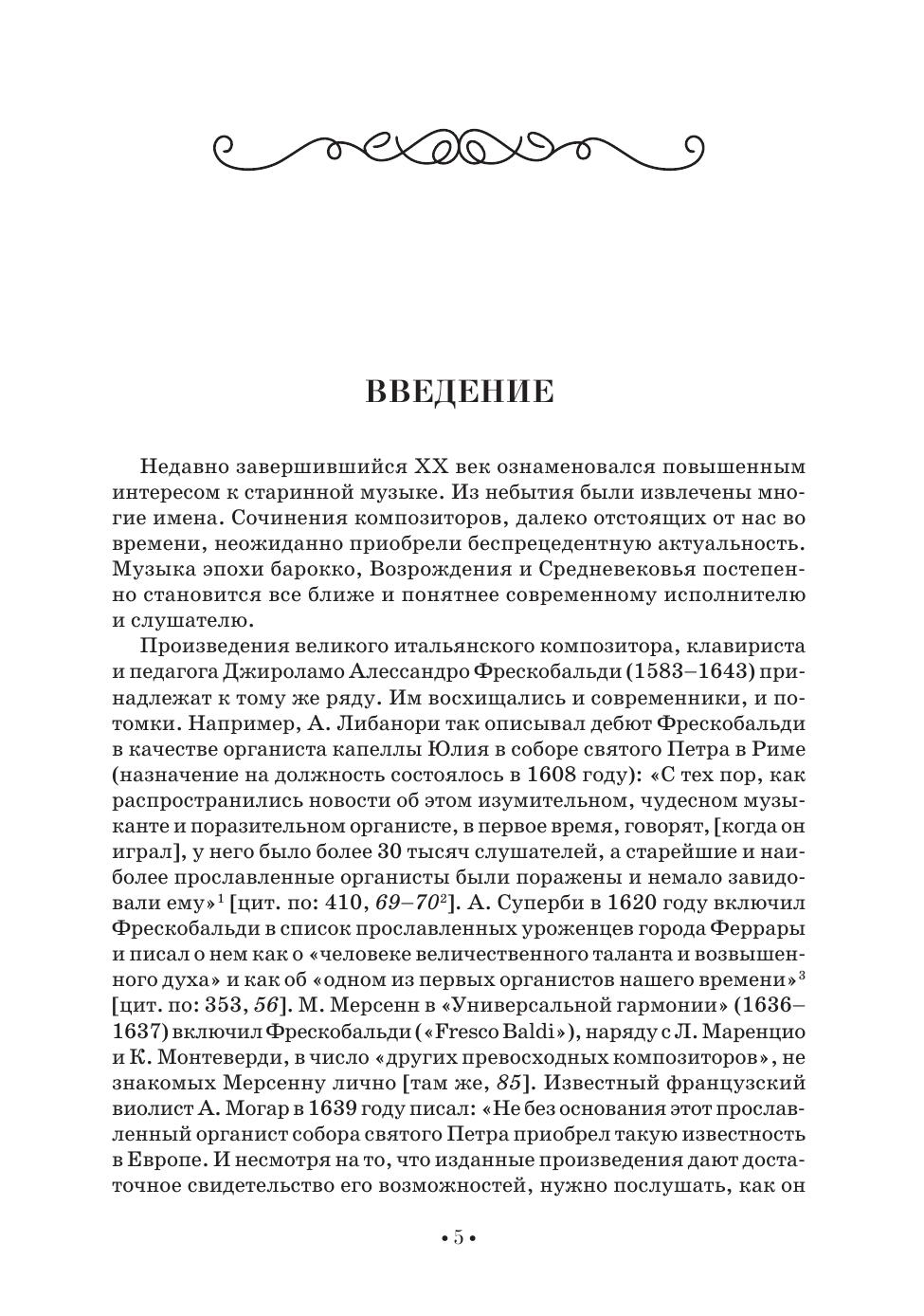 ВВЕДЕНИЕ

Недавно завершившийся XX век ознаменовался повышенным интересом к старинной музыке. Из небытия были извлечены многие имена. Сочинения композиторов, далеко отстоящих от нас во времени, неожиданно приобрели беспрецедентную актуальность. Музыка эпохи барокко, Возрождения и Средневековья постепенно становится все ближе и понятнее современному исполнителю и слушателю.

Произведения великого итальянского композитора, клавириста и педагога Джироламо Алессандро Фрескобальди (1583–1643) принадлежат к тому же ряду. Им восхищались и современники, и потомки. Например, А. Либанори так описывал дебют Фрескобальди в качестве органиста капеллы Юлия в соборе святого Петра в Риме (назначение на должность состоялось в 1608 году): «С тех пор, как распространились новости об этом изумительном, чудесном музыканте и поразительном органисте, в первое время, говорят, [когда он играл], у него было более 30 тысяч слушателей, а старейшие и наиболее прославленные органисты были поражены и немало завидовали ему»$^{1}$ [цит. по: 410, 69–70$^{2}$]. А. Суперби в 1620 году включил Фрескобальди в список прославленных уроженцев города Феррары и писал о нем как о «человеке величественного таланта и возвышенного духа» и как об «одном из первых органистов нашего времени»$^{3}$ [цит. по: 353, 56]. М. Мерсенн в «Универсальной гармонии» (1636–1637) включил Фрескобальди («Fresco Baldi»), наряду с Л. Маренцио и К. Монтеверди, в число «других превосходных композиторов», не знакомых Мерсенну лично [там же, 85]. Известный французский виолист А. Могар в 1639 году писал: «Не без основания этот прославленный органист собора святого Петра приобрел такую известность в Европе. И несмотря на то, что изданные произведения дают достаточное свидетельство его возможностей, нужно послушать, как он

• 5 •